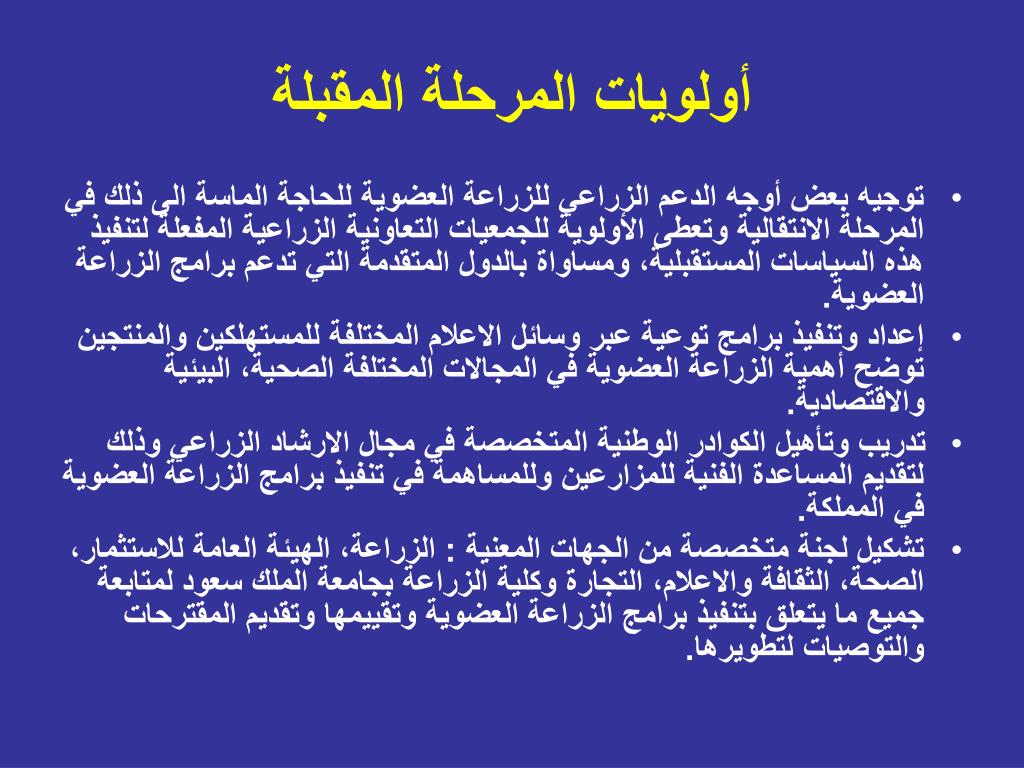 أولويات المرحلة المقبلة

• توجيه بعض أوجه الدعم الزراعي للزراعة العضوية للحاجة الماسة الي ذلك في المرحلة الانتقالية وتعطى الأولوية للجمعيات التعاونية الزراعية المفعلة لتنفيذ هذه السياسات المستقبلية، ومساواة بالدول المتقدمة التي تدعم برامج الزراعة العضوية.

• إعداد وتنفيذ برامج توعية عبر وسائل الاعلام المختلفة للمستهلكين والمنتجين توضح أهمية الزراعة العضوية في المجالات المختلفة الصحية، البيئية والاقتصادية.

• تدريب وتأهيل الكوادر الوطنية المتخصصة في مجال الارشاد الزراعي وذلك لتقديم المساعدة الفنية للمزارعين وللمساهمة في تنفيذ برامج الزراعة العضوية في المملكة.

• تشكيل لجنة متخصصة من الجهات المعنية : الزراعة، الهيئة العامة للاستثمار، الصحة، الثقافة والاعلام، التجارة وكلية الزراعة بجامعة الملك سعود لمتابعة جميع ما يتعلق بتنفيذ برامج الزراعة العضوية وتقييمها وتقديم المقترحات والتوصيات لتطويرها.